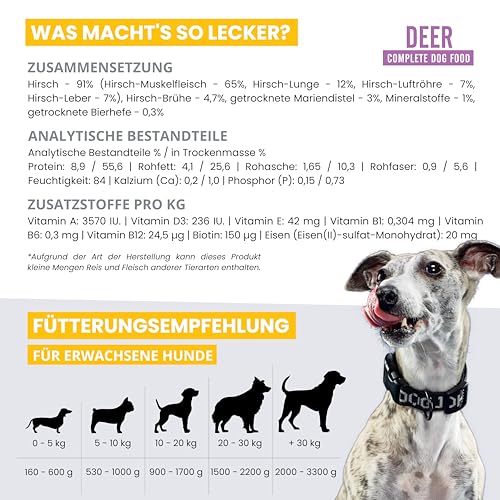 WAS MACHT'S SO LECKER?

DEER
COMPLETE DOG FOOD

ZUSAMMENSETZUNG
Hirsch - 91% (Hirsch-Muskelfleisch - 65%, Hirsch-Lunge - 12%, Hirsch-Luftröhre - 7%, Hirsch-Leber - 7%), Hirsch-Brühe - 4,7%, getrocknete Mariendistel - 3%, Mineralstoffe - 1%, getrocknete Bierhefe - 0,3%

ANALYTISCHE BESTANDTEILE
Analytische Bestandteile % / in Trockenmasse %
Protein: 8,9 / 55,6 | Rohfett: 4,1 / 25,6 | Rohasche: 1,65 / 10,3 | Rohfaser: 0,9 / 5,6 | Feuchtigkeit: 84 | Kalzium (Ca): 0,2 / 1,0 | Phosphor (P): 0,15 / 0,73

ZUSATZSTOFFE PRO KG
Vitamin A: 3570 IU. | Vitamin D3: 236 IU. | Vitamin E: 42 mg | Vitamin B1: 0,304 mg | Vitamin B6: 0,3 mg | Vitamin B12: 24,5 µg | Biotin: 150 µg | Eisen (Eisen(II)-sulfat-Monohydrat): 20 mg

*Aufgrund der Art der Herstellung kann dieses Produkt kleine Mengen Reis und Fleisch anderer Tierarten enthalten.

FÜTTERUNGSEMPFEHLUNG
FÜR ERWACHSENE HUNDE

| 0 - 5 kg | 5 - 10 kg | 10 - 20 kg | 20 - 30 kg | + 30 kg |
|---|---|---|---|---|
| 160 - 600 g | 530 - 1000 g | 900 - 1700 g | 1500 - 2200 g | 2000 - 3300 g |